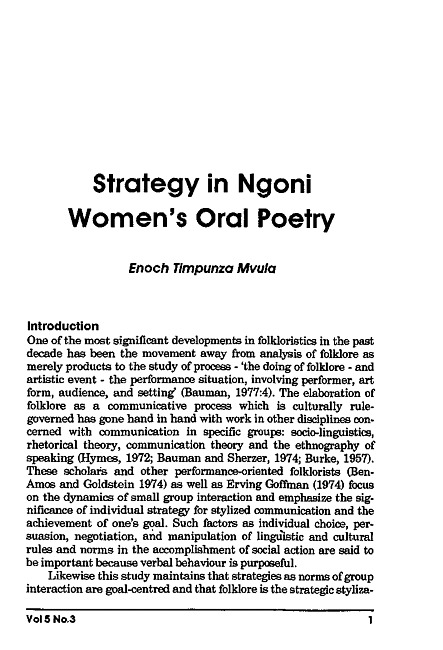 Strategy in Ngoni Women's Oral Poetry

Enoch Timpunza Mvula

Introduction

One of the most significant developments in folkloristics in the past decade has been the movement away from analysis of folklore as merely products to the study of process - 'the doing of folklore - and artistic event - the performance situation, involving performer, art form, audience, and setting' (Bauman, 1977:4). The elaboration of folklore as a communicative process which is culturally rule-governed has gone hand in hand with work in other disciplines concerned with communication in specific groups: socio-linguistics, rhetorical theory, communication theory and the ethnography of speaking (Hymes, 1972; Bauman and Sherzer, 1974; Burke, 1957). These scholars and other performance-oriented folklorists (Ben-Amos and Goldstein 1974) as well as Erving Goffman (1974) focus on the dynamics of small group interaction and emphasize the significance of individual strategy for stylized communication and the achievement of one's goal. Such factors as individual choice, persuasion, negotiation, and manipulation of linguistic and cultural rules and norms in the accomplishment of social action are said to be important because verbal behaviour is purposeful.

Likewise this study maintains that strategies as norms of group interaction are goal-centred and that folklore is the strategic styliza-

Vol 5 No.3

1